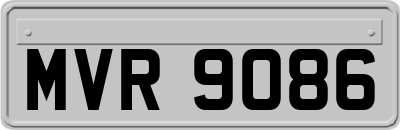 MVR 9086